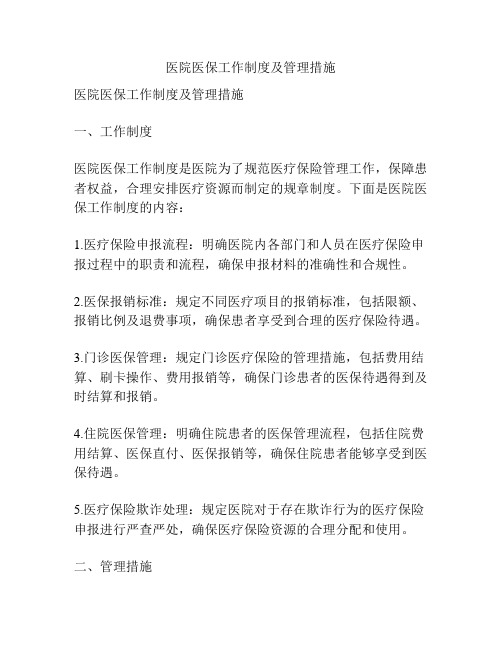 医院医保工作制度及管理措施

医院医保工作制度及管理措施

一、工作制度

医院医保工作制度是医院为了规范医疗保险管理工作，保障患者权益，合理安排医疗资源而制定的规章制度。下面是医院医保工作制度的内容：

1.医疗保险申报流程：明确医院内各部门和人员在医疗保险申报过程中的职责和流程，确保申报材料的准确性和合规性。

2.医保报销标准：规定不同医疗项目的报销标准，包括限额、报销比例及退费事项，确保患者享受到合理的医疗保险待遇。

3.门诊医保管理：规定门诊医疗保险的管理措施，包括费用结算、刷卡操作、费用报销等，确保门诊患者的医保待遇得到及时结算和报销。

4.住院医保管理：明确住院患者的医保管理流程，包括住院费用结算、医保直付、医保报销等，确保住院患者能够享受到医保待遇。

5.医疗保险欺诈处理：规定医院对于存在欺诈行为的医疗保险申报进行严查严处，确保医疗保险资源的合理分配和使用。

二、管理措施